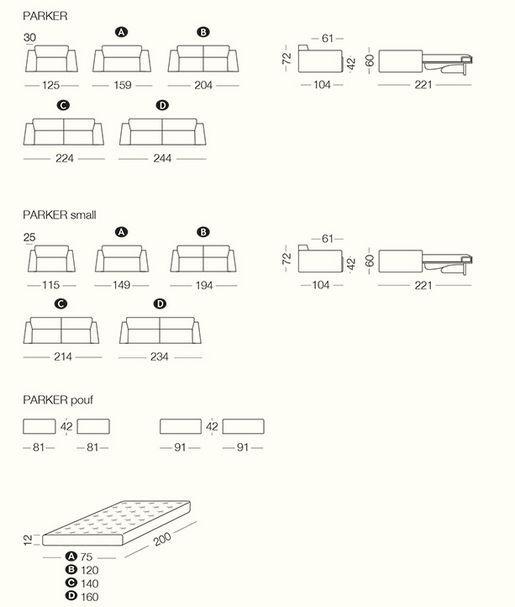 PARKER

30

A B

125 159 204

61

72 42 60

104 221

C D

224 244

PARKER small

25

A B

115 149 194

61

72 42 60

104 221

C D

214 234

PARKER pouf

42 42

81 81 91 91

12 200

A 75
B 120
C 140
D 160